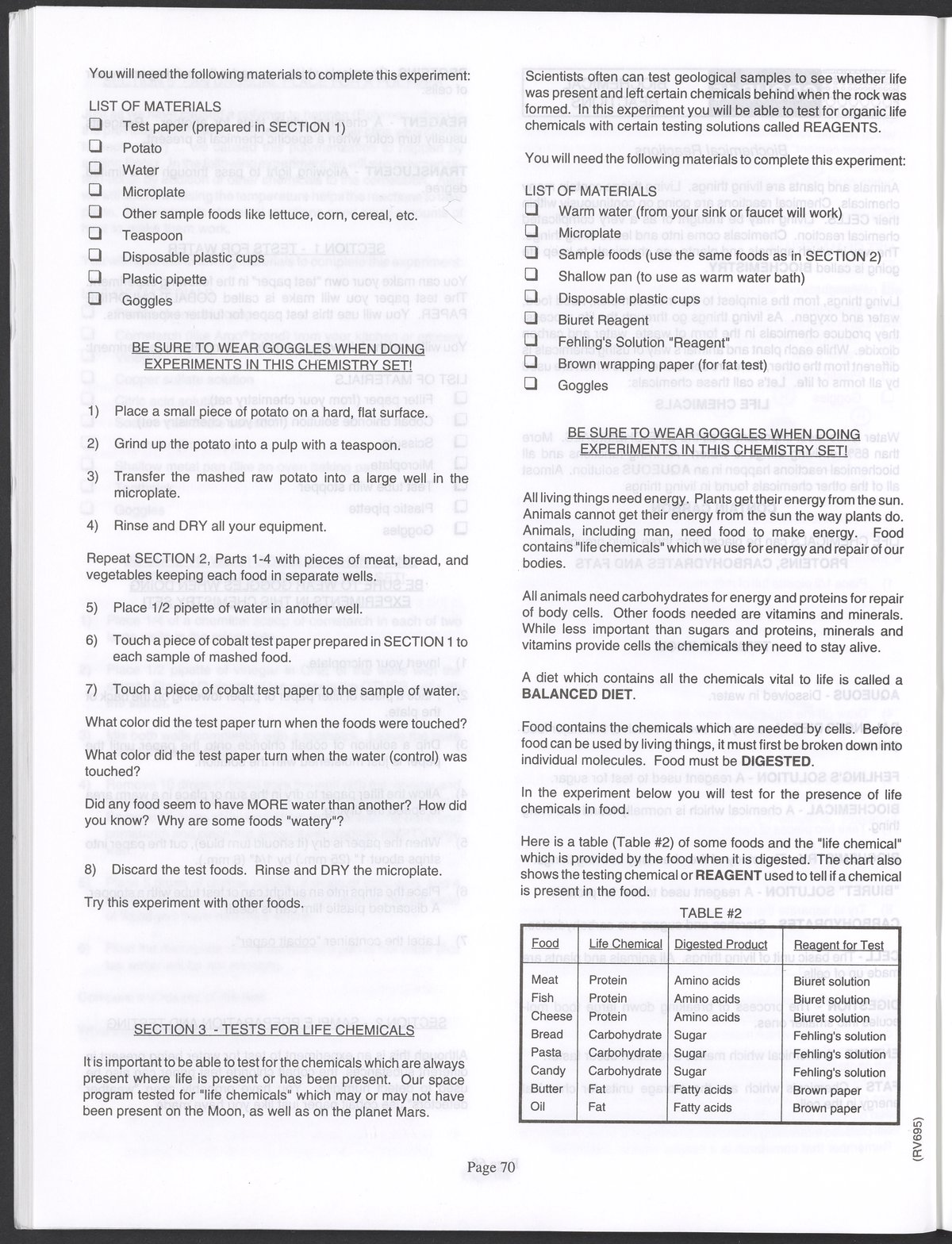 You will need the following materials to complete this experiment:

LIST OF MATERIALS
❑ Test paper (prepared in SECTION 1)
❑ Potato
❑ Water
❑ Microplate
❑ Other sample foods like lettuce, corn, cereal, etc.
❑ Teaspoon
❑ Disposable plastic cups
❑ Plastic pipette
❑ Goggles

BE SURE TO WEAR GOGGLES WHEN DOING EXPERIMENTS IN THIS CHEMISTRY SET!

1) Place a small piece of potato on a hard, flat surface.

2) Grind up the potato into a pulp with a teaspoon.

3) Transfer the mashed raw potato into a large well in the microplate.

4) Rinse and DRY all your equipment.

Repeat SECTION 2, Parts 1-4 with pieces of meat, bread, and vegetables keeping each food in separate wells.

5) Place 1/2 pipette of water in another well.

6) Touch a piece of cobalt test paper prepared in SECTION 1 to each sample of mashed food.

7) Touch a piece of cobalt test paper to the sample of water.

What color did the test paper turn when the foods were touched?

What color did the test paper turn when the water (control) was touched?

Did any food seem to have MORE water than another? How did you know? Why are some foods "watery"?

8) Discard the test foods. Rinse and DRY the microplate.

Try this experiment with other foods.

SECTION 3 - TESTS FOR LIFE CHEMICALS

It is important to be able to test for the chemicals which are always present where life is present or has been present. Our space program tested for "life chemicals" which may or may not have been present on the Moon, as well as on the planet Mars.

Scientists often can test geological samples to see whether life was present and left certain chemicals behind when the rock was formed. In this experiment you will be able to test for organic life chemicals with certain testing solutions called REAGENTS.

You will need the following materials to complete this experiment:

LIST OF MATERIALS
❑ Warm water (from your sink or faucet will work)
❑ Microplate
❑ Sample foods (use the same foods as in SECTION 2)
❑ Shallow pan (to use as warm water bath)
❑ Disposable plastic cups
❑ Biuret Reagent
❑ Fehling's Solution "Reagent"
❑ Brown wrapping paper (for fat test)
❑ Goggles

BE SURE TO WEAR GOGGLES WHEN DOING EXPERIMENTS IN THIS CHEMISTRY SET!

All living things need energy. Plants get their energy from the sun. Animals cannot get their energy from the sun the way plants do. Animals, including man, need food to make energy. Food contains "life chemicals" which we use for energy and repair of our bodies.

All animals need carbohydrates for energy and proteins for repair of body cells. Other foods needed are vitamins and minerals. While less important than sugars and proteins, minerals and vitamins provide cells the chemicals they need to stay alive.

A diet which contains all the chemicals vital to life is called a BALANCED DIET.

Food contains the chemicals which are needed by cells. Before food can be used by living things, it must first be broken down into individual molecules. Food must be DIGESTED.

In the experiment below you will test for the presence of life chemicals in food.

Here is a table (Table #2) of some foods and the "life chemical" which is provided by the food when it is digested. The chart also shows the testing chemical or REAGENT used to tell if a chemical is present in the food.

TABLE #2

| Food | Life Chemical | Digested Product | Reagent for Test |
|---|---|---|---|
| Meat | Protein | Amino acids | Biuret solution |
| Fish | Protein | Amino acids | Biuret solution |
| Cheese | Protein | Amino acids | Biuret solution |
| Bread | Carbohydrate | Sugar | Fehling's solution |
| Pasta | Carbohydrate | Sugar | Fehling's solution |
| Candy | Carbohydrate | Sugar | Fehling's solution |
| Butter | Fat | Fatty acids | Brown paper |
| Oil | Fat | Fatty acids | Brown paper |

(RV695)

Page 70